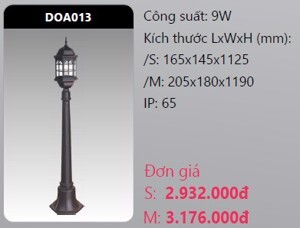 DOA013

Công suất: 9W
Kích thước LxWxH (mm):
/S: 165x145x1125
/M: 205x180x1190
IP: 65

Đơn giá
S: 2.932.000đ
M: 3.176.000đ